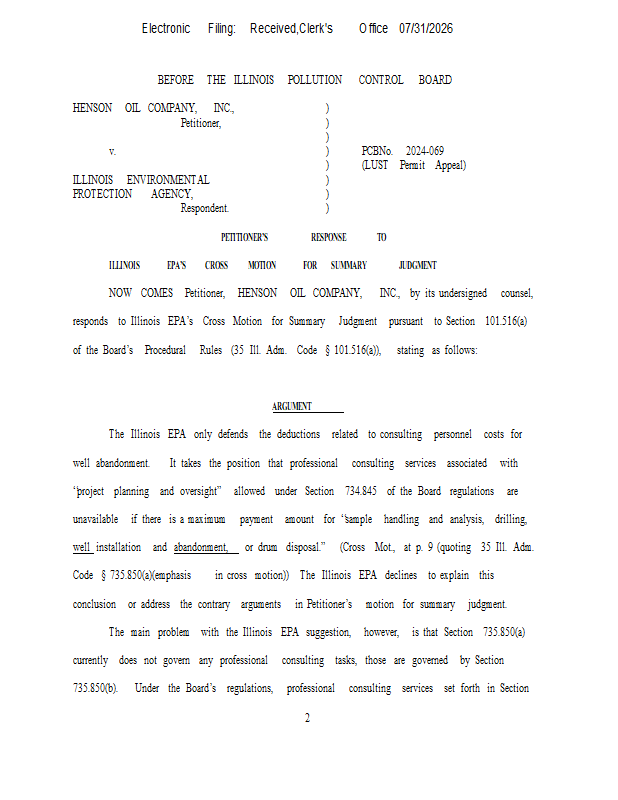 Electronic Filing: Received,Clerk's Office 07/31/2026

BEFORE THE ILLINOIS POLLUTION CONTROL BOARD

HENSON OIL COMPANY, INC.,
Petitioner,

v.

ILLINOIS ENVIRONMENTAL PROTECTION AGENCY,
Respondent.

)
)
)
)
)
)
)
)

PCBNo. 2024-069
(LUST Permit Appeal)

PETITIONER'S RESPONSE TO

ILLINOIS EPA'S CROSS MOTION FOR SUMMARY JUDGMENT

NOW COMES Petitioner, HENSON OIL COMPANY, INC., by its undersigned counsel, responds to Illinois EPA's Cross Motion for Summary Judgment pursuant to Section 101.516(a) of the Board's Procedural Rules (35 Ill. Adm. Code § 101.516(a)), stating as follows:

ARGUMENT

The Illinois EPA only defends the deductions related to consulting personnel costs for well abandonment. It takes the position that professional consulting services associated with "project planning and oversight" allowed under Section 734.845 of the Board regulations are unavailable if there is a maximum payment amount for "sample handling and analysis, drilling, well installation and abandonment, or drum disposal." (Cross Mot., at p. 9 (quoting 35 Ill. Adm. Code § 735.850(a)(emphasis in cross motion)) The Illinois EPA declines to explain this conclusion or address the contrary arguments in Petitioner's motion for summary judgment.

The main problem with the Illinois EPA suggestion, however, is that Section 735.850(a) currently does not govern any professional consulting tasks, those are governed by Section 735.850(b). Under the Board's regulations, professional consulting services set forth in Section

2